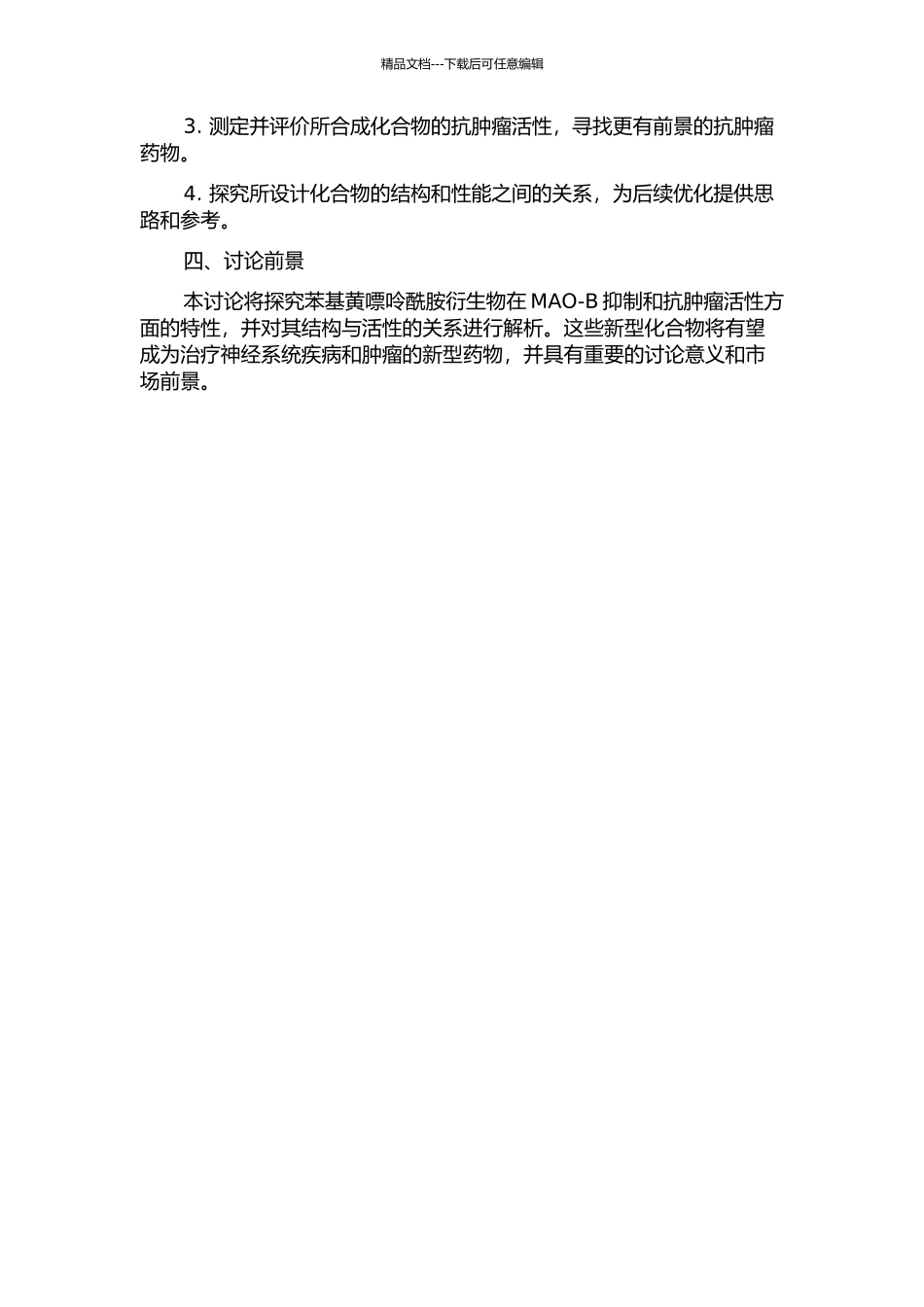 精品文档---下载后可任意编辑

3. 测定并评价所合成化合物的抗肿瘤活性，寻找更有前景的抗肿瘤药物。

4. 探究所设计化合物的结构和性能之间的关系，为后续优化提供思路和参考。

四、讨论前景

本讨论将探究苯基黄嘌呤酰胺衍生物在 MAO-B 抑制和抗肿瘤活性方面的特性，并对其结构与活性的关系进行解析。这些新型化合物将有望成为治疗神经系统疾病和肿瘤的新型药物，并具有重要的讨论意义和市场前景。